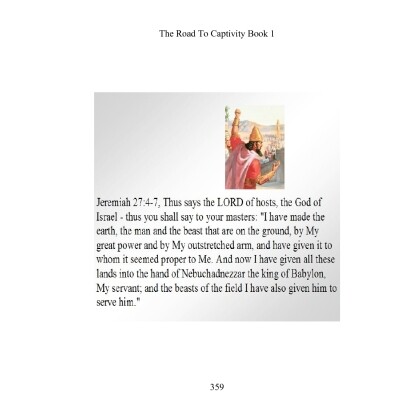 The Road To Captivity Book 1

Jeremiah 27:4-7, Thus says the LORD of hosts, the God of Israel - thus you shall say to your masters: "I have made the earth, the man and the beast that are on the ground, by My great power and by My outstretched arm, and have given it to whom it seemed proper to Me. And now I have given all these lands into the hand of Nebuchadnezzar the king of Babylon, My servant; and the beasts of the field I have also given him to serve him."

359